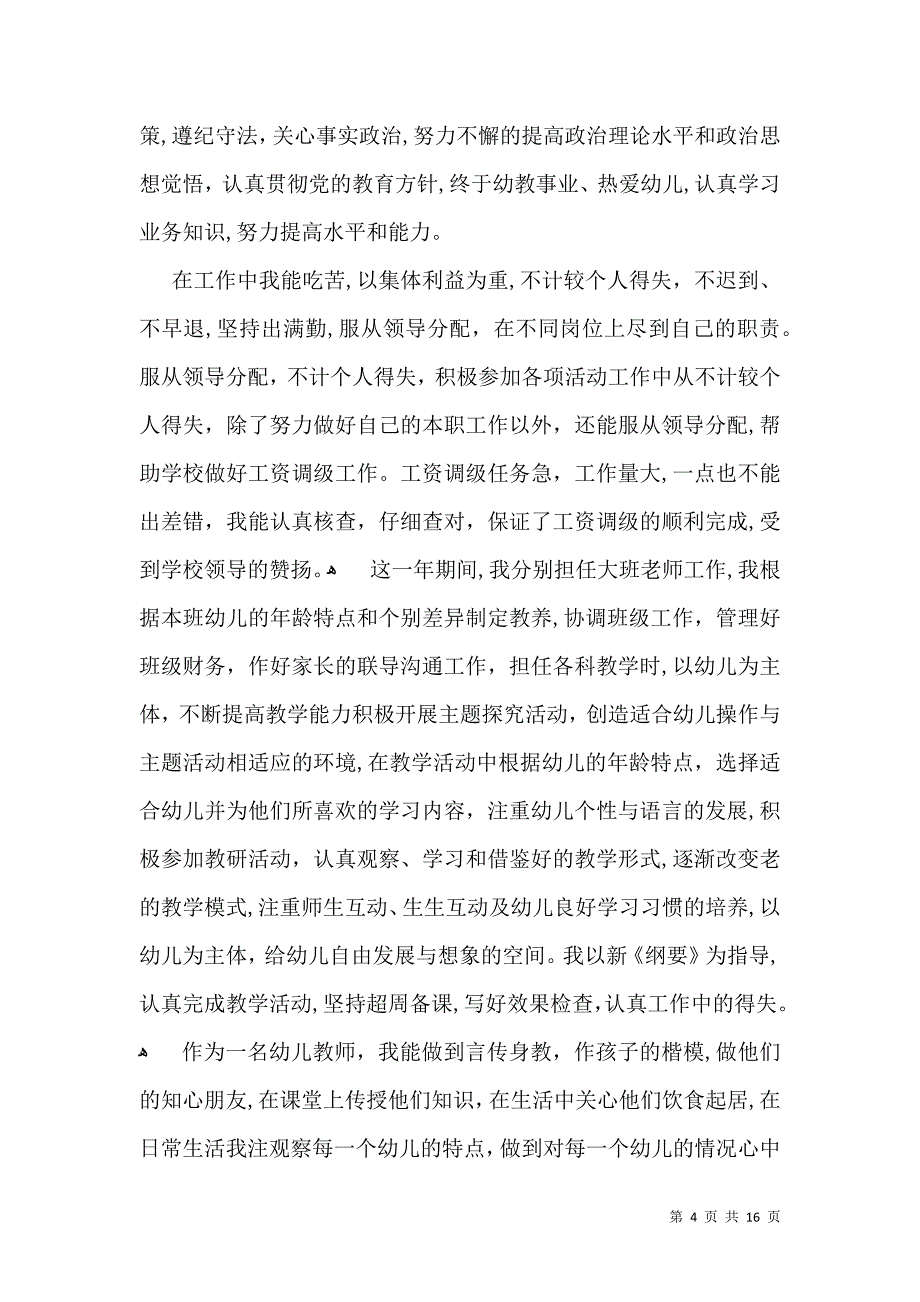 策,遵纪守法,关心事实政治,努力不懈的提高政治理论水平和政治思想觉悟,认真贯彻党的教育方针,终于幼教事业、热爱幼儿,认真学习业务知识,努力提高水平和能力。

在工作中我能吃苦,以集体利益为重,不计较个人得失,不迟到、不早退,坚持出满勤,服从领导分配,在不同岗位上尽到自己的职责。服从领导分配,不计个人得失,积极参加各项活动工作中从不计较个人得失,除了努力做好自己的本职工作以外,还能服从领导分配,帮助学校做好工资调级工作。工资调级任务急,工作量大,一点也不能出差错,我能认真核查,仔细查对,保证了工资调级的顺利完成,受到学校领导的赞扬。 这一年期间,我分别担任大班老师工作,我根据本班幼儿的年龄特点和个别差异制定教养,协调班级工作,管理好班级财务,作好家长的联导沟通工作,担任各科教学时,以幼儿为主体,不断提高教学能力积极开展主题探究活动,创造适合幼儿操作与主题活动相适应的环境,在教学活动中根据幼儿的年龄特点,选择适合幼儿并为他们所喜欢的学习内容,注重幼儿个性与语言的发展,积极参加教研活动,认真观察、学习和借鉴好的教学形式,逐渐改变老的教学模式,注重师生互动、生生互动及幼儿良好学习习惯的培养,以幼儿为主体,给幼儿自由发展与想象的空间。我以新《纲要》为指导,认真完成教学活动,坚持超周备课,写好效果检查,认真工作中的得失。

作为一名幼儿教师,我能做到言传身教,作孩子的楷模,做他们的知心朋友,在课堂上传授他们知识,在生活中关心他们饮食起居,在日常生活我注观察每一个幼儿的特点,做到对每一个幼儿的情况心中

第 4 页 共 16 页